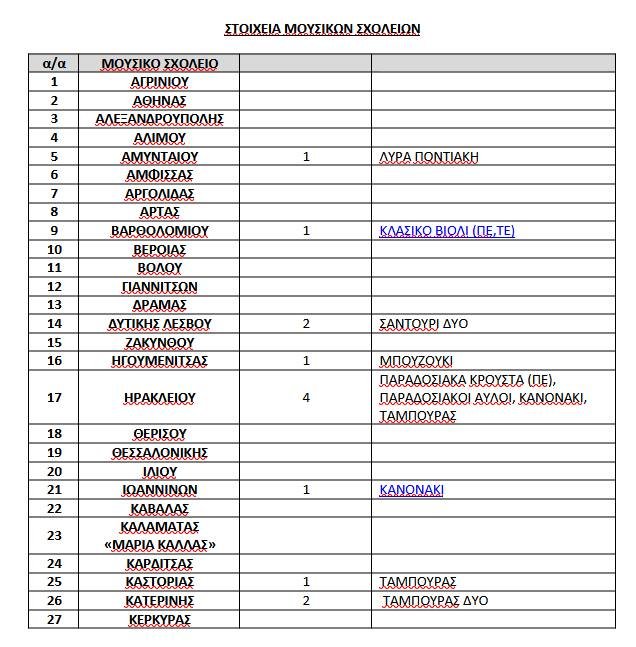 ΣΤΟΙΧΕΙΑ ΜΟΥΣΙΚΩΝ ΣΧΟΛΕΙΩΝ

| α/α | ΜΟΥΣΙΚΟ ΣΧΟΛΕΙΟ | | |
|---|---|---|---|
| 1 | ΑΓΡΙΝΙΟΥ | | |
| 2 | ΑΘΗΝΑΣ | | |
| 3 | ΑΛΕΞΑΝΔΡΟΥΠΟΛΗΣ | | |
| 4 | ΑΛΙΜΟΥ | | |
| 5 | ΑΜΥΝΤΑΙΟΥ | 1 | ΛΥΡΑ ΠΟΝΤΙΑΚΗ |
| 6 | ΑΜΦΙΣΣΑΣ | | |
| 7 | ΑΡΓΟΛΙΔΑΣ | | |
| 8 | ΑΡΤΑΣ | | |
| 9 | ΒΑΡΘΟΛΟΜΙΟΥ | 1 | ΚΛΑΣΙΚΟ ΒΙΟΛΙ (ΠΕ,ΤΕ) |
| 10 | ΒΕΡΟΙΑΣ | | |
| 11 | ΒΟΛΟΥ | | |
| 12 | ΓΙΑΝΝΙΤΣΩΝ | | |
| 13 | ΔΡΑΜΑΣ | | |
| 14 | ΔΥΤΙΚΗΣ ΛΕΣΒΟΥ | 2 | ΣΑΝΤΟΥΡΙ ΔΥΟ |
| 15 | ΖΑΚΥΝΘΟΥ | | |
| 16 | ΗΓΟΥΜΕΝΙΤΣΑΣ | 1 | ΜΠΟΥΖΟΥΚΙ |
| 17 | ΗΡΑΚΛΕΙΟΥ | 4 | ΠΑΡΑΔΟΣΙΑΚΑ ΚΡΟΥΣΤΑ (ΠΕ), ΠΑΡΑΔΟΣΙΑΚΟΙ ΑΥΛΟΙ, ΚΑΝΟΝΑΚΙ, ΤΑΜΠΟΥΡΑΣ |
| 18 | ΘΕΡΙΣΟΥ | | |
| 19 | ΘΕΣΣΑΛΟΝΙΚΗΣ | | |
| 20 | ΙΛΙΟΥ | | |
| 21 | ΙΩΑΝΝΙΝΩΝ | 1 | ΚΑΝΟΝΑΚΙ |
| 22 | ΚΑΒΑΛΑΣ | | |
| 23 | ΚΑΛΑΜΑΤΑΣ «ΜΑΡΙΑ ΚΑΛΛΑΣ» | | |
| 24 | ΚΑΡΔΙΤΣΑΣ | | |
| 25 | ΚΑΣΤΟΡΙΑΣ | 1 | ΤΑΜΠΟΥΡΑΣ |
| 26 | ΚΑΤΕΡΙΝΗΣ | 2 | ΤΑΜΠΟΥΡΑΣ ΔΥΟ |
| 27 | ΚΕΡΚΥΡΑΣ | | |